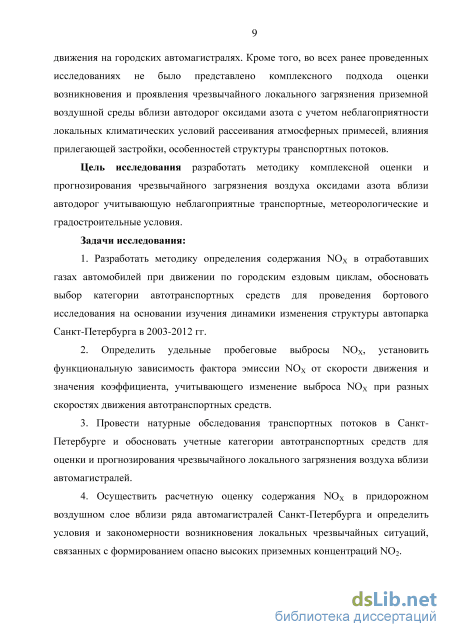 9

движения на городских автомагистралях. Кроме того, во всех ранее проведенных исследованиях не было представлено комплексного подхода оценки возникновения и проявления чрезвычайного локального загрязнения приземной воздушной среды вблизи автодорог оксидами азота с учетом неблагоприятности локальных климатических условий рассеивания атмосферных примесей, влияния прилегающей застройки, особенностей структуры транспортных потоков.

Цель исследования разработать методику комплексной оценки и прогнозирования чрезвычайного загрязнения воздуха оксидами азота вблизи автодорог учитывающую неблагоприятные транспортные, метеорологические и градостроительные условия.

Задачи исследования:

1. Разработать методику определения содержания $NO_X$ в отработавших газах автомобилей при движении по городским ездовым циклам, обосновать выбор категории автотранспортных средств для проведения бортового исследования на основании изучения динамики изменения структуры автопарка Санкт-Петербурга в 2003-2012 гг.

2. Определить удельные пробеговые выбросы $NO_X$, установить функциональную зависимость фактора эмиссии $NO_X$ от скорости движения и значения коэффициента, учитывающего изменение выброса $NO_X$ при разных скоростях движения автотранспортных средств.

3. Провести натурные обследования транспортных потоков в Санкт-Петербурге и обосновать учетные категории автотранспортных средств для оценки и прогнозирования чрезвычайного локального загрязнения воздуха вблизи автомагистралей.

4. Осуществить расчетную оценку содержания $NO_X$ в придорожном воздушном слое вблизи ряда автомагистралей Санкт-Петербурга и определить условия и закономерности возникновения локальных чрезвычайных ситуаций, связанных с формированием опасно высоких приземных концентраций $NO_2$.

dsLib.net
библиотека диссертаций